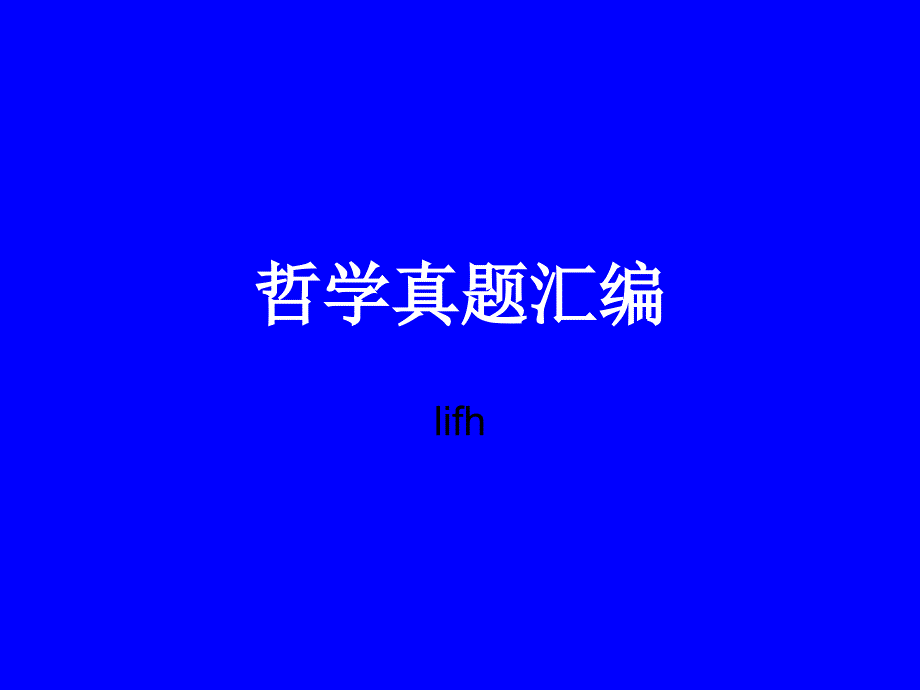 哲学真题汇编

lifh